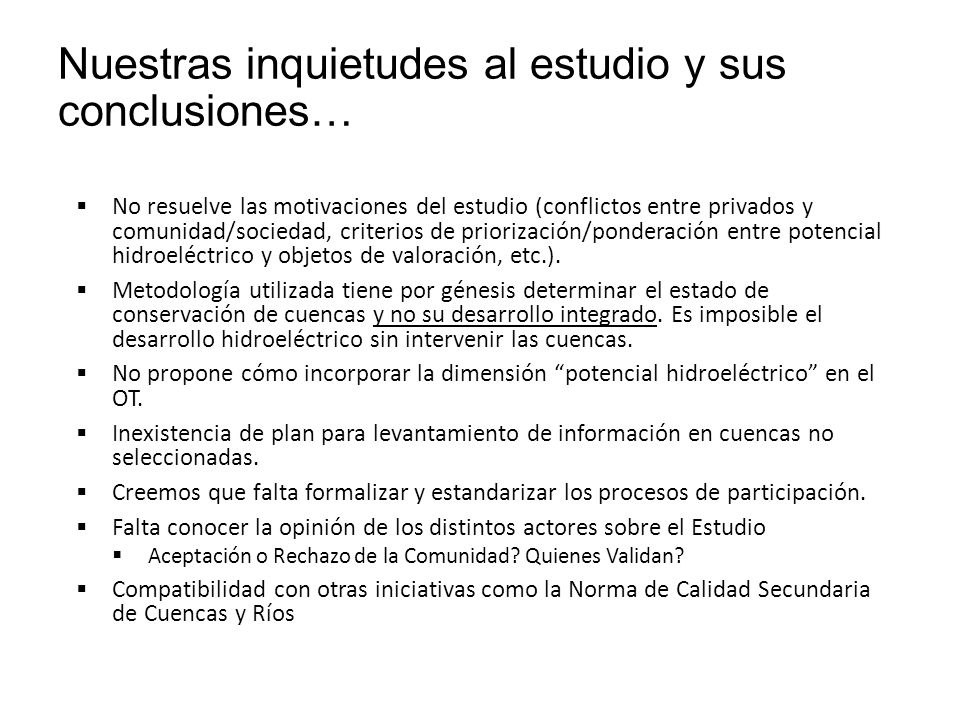 Nuestras inquietudes al estudio y sus conclusiones…

▪ No resuelve las motivaciones del estudio (conflictos entre privados y comunidad/sociedad, criterios de priorización/ponderación entre potencial hidroeléctrico y objetos de valoración, etc.).

▪ Metodología utilizada tiene por génesis determinar el estado de conservación de cuencas y no su desarrollo integrado. Es imposible el desarrollo hidroeléctrico sin intervenir las cuencas.

▪ No propone cómo incorporar la dimensión “potencial hidroeléctrico” en el OT.

▪ Inexistencia de plan para levantamiento de información en cuencas no seleccionadas.

▪ Creemos que falta formalizar y estandarizar los procesos de participación.

▪ Falta conocer la opinión de los distintos actores sobre el Estudio

▪ Aceptación o Rechazo de la Comunidad? Quienes Validan?

▪ Compatibilidad con otras iniciativas como la Norma de Calidad Secundaria de Cuencas y Ríos